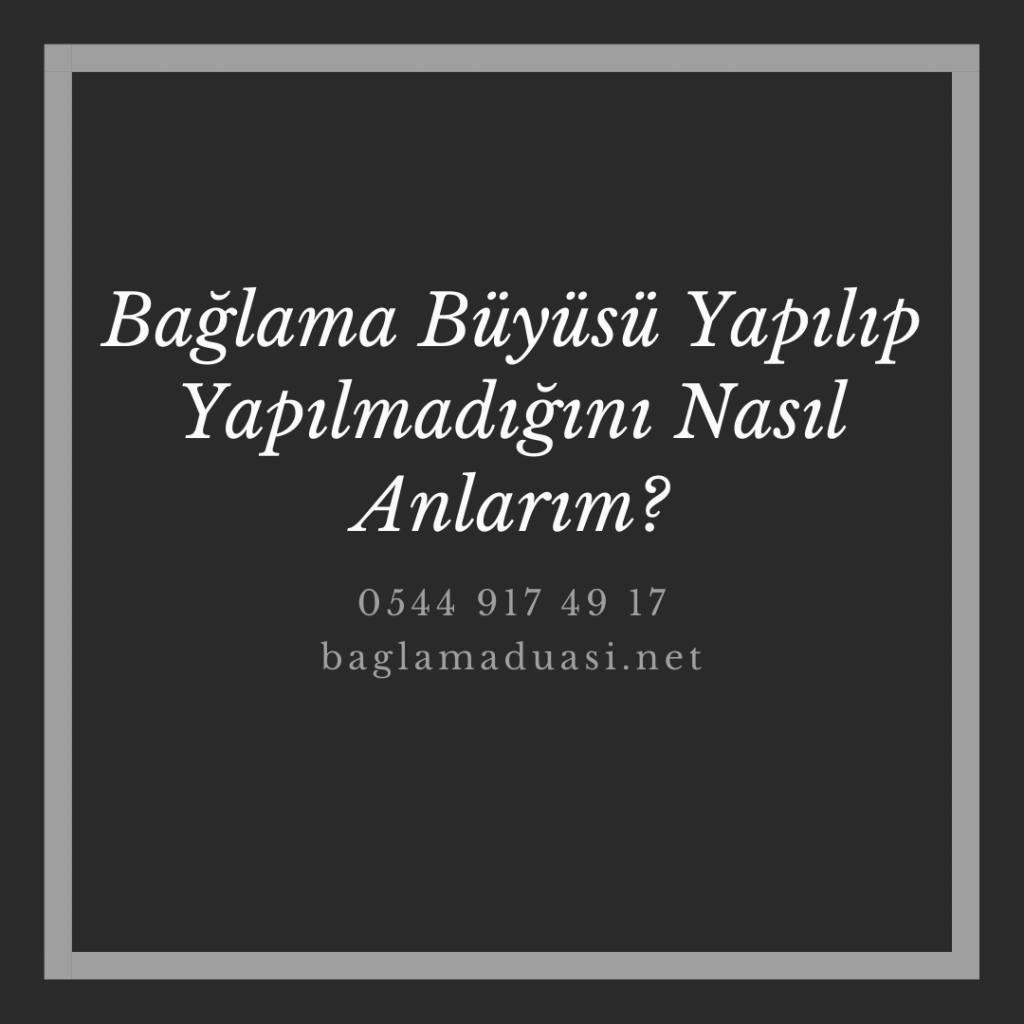 Bağlama Büyüsü Yapılıp Yapılmadığını Nasıl Anlarım?

0544 917 49 17
baglamaduasi.net